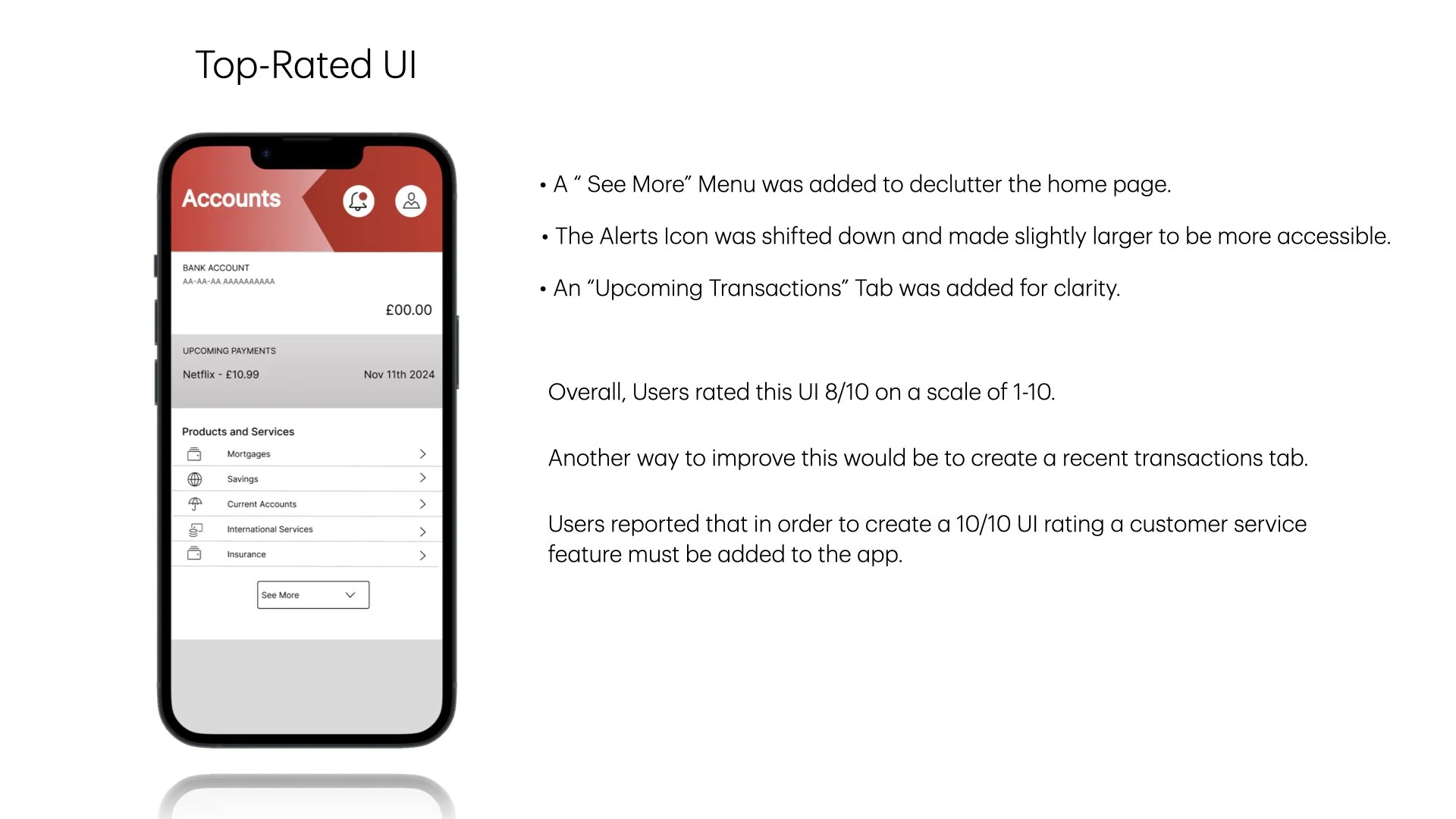 Top-Rated UI

Accounts

BANK ACCOUNT
AA-AA-AA AAAAAAAAAA

£00.00

UPCOMING PAYMENTS

Netflix - £10.99
Nov 11th 2024

Products and Services

Mortgages

Savings

Current Accounts

International Services

Insurance

See More

• A " See More" Menu was added to declutter the home page.

• The Alerts Icon was shifted down and made slightly larger to be more accessible.

• An "Upcoming Transactions" Tab was added for clarity.

Overall, Users rated this UI 8/10 on a scale of 1-10.

Another way to improve this would be to create a recent transactions tab.

Users reported that in order to create a 10/10 UI rating a customer service feature must be added to the app.